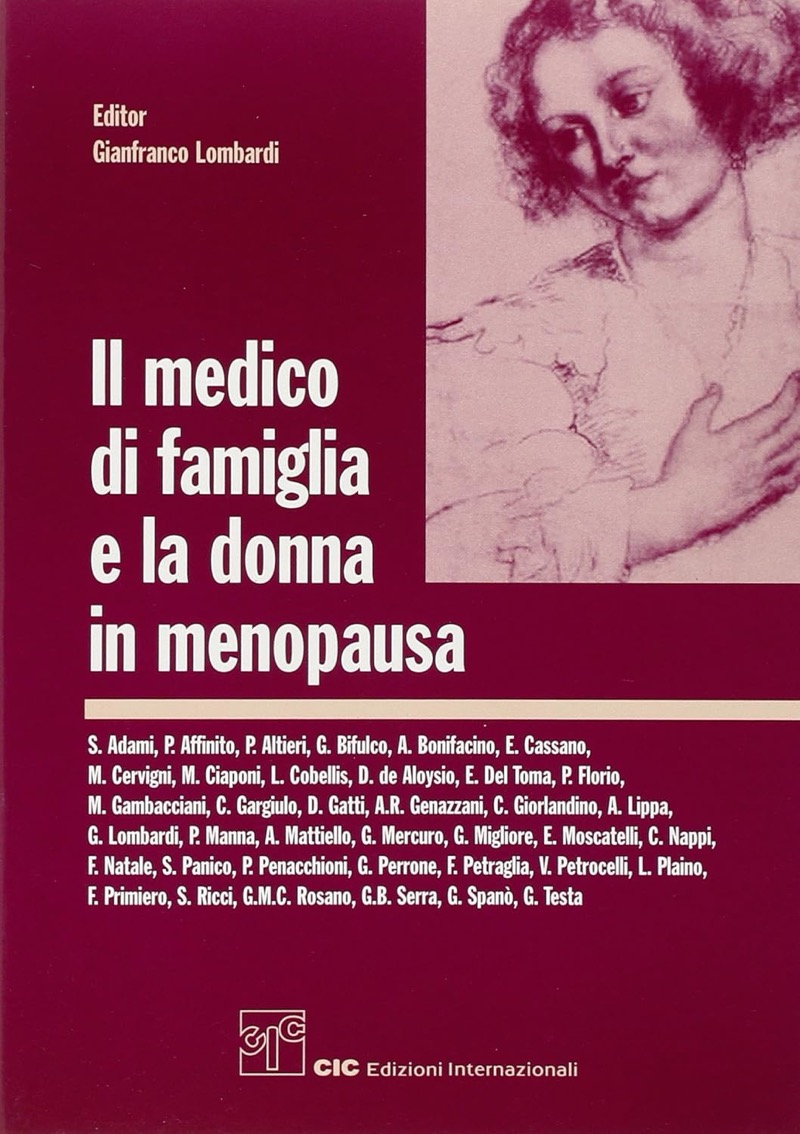 Editor
Gianfranco Lombardi

Il medico di famiglia e la donna in menopausa

S. Adami, P. Affinito, P. Altieri, G. Bifulco, A. Bonifacino, E. Cassano, M. Cervigni, M. Ciaponi, L. Cobellis, D. de Aloysio, E. Del Toma, P. Florio, M. Gambacciani, C. Gargiulo, D. Gatti, A.R. Genazzani, C. Giorlandino, A. Lippa, G. Lombardi, P. Manna, A. Mattiello, G. Mercuro, G. Migliore, E. Moscatelli, C. Nappi, F. Natale, S. Panico, P. Penacchioni, G. Perrone, F. Petraglia, V. Petrocelli, L. Plaino, F. Primiero, S. Ricci, G.M.C. Rosano, G.B. Serra, G. Spanò, G. Testa

CIC

CIC Edizioni Internazionali